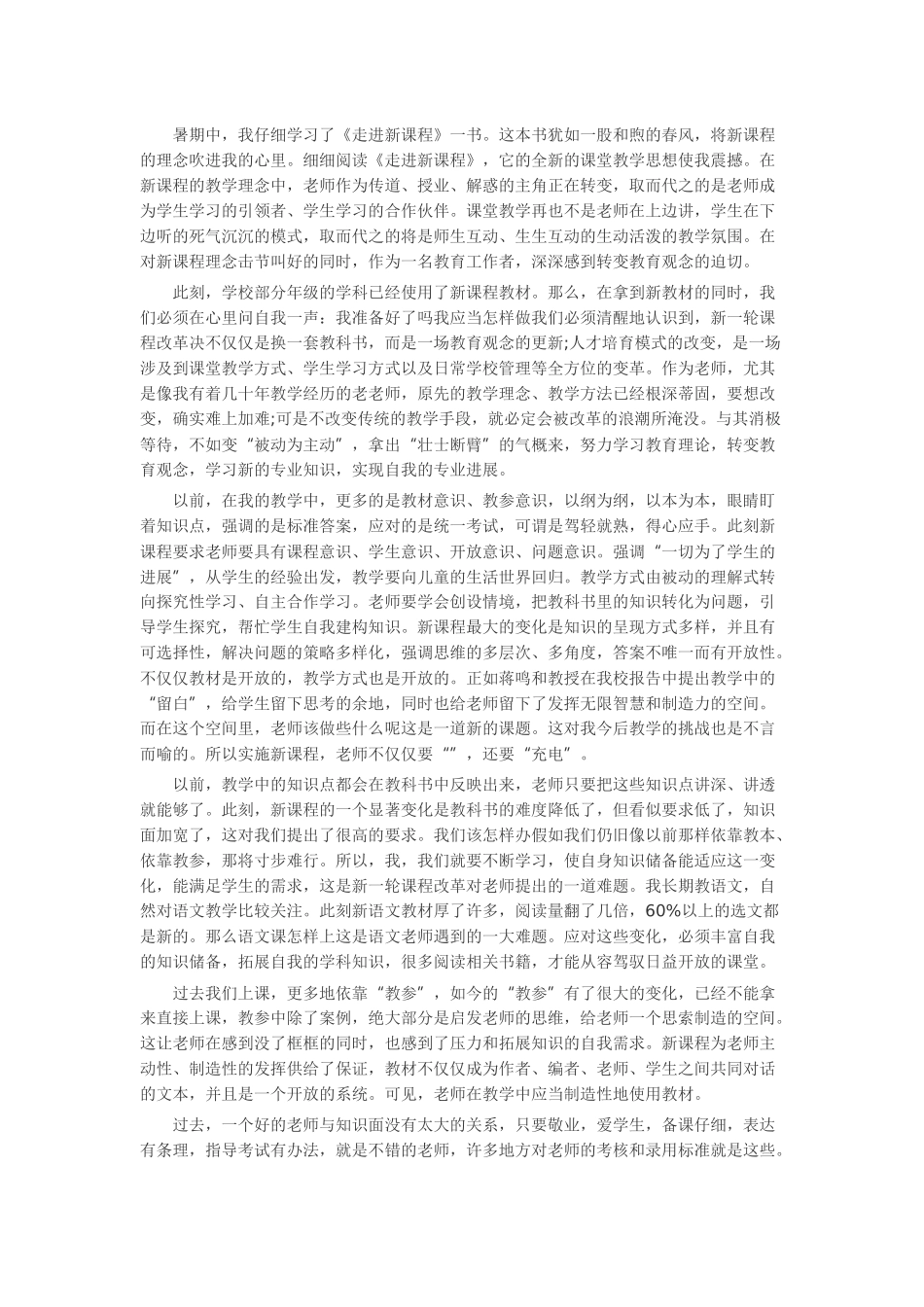 暑期中，我仔细学习了《走进新课程》一书。这本书犹如一股和煦的春风，将新课程的理念吹进我的心里。细细阅读《走进新课程》，它的全新的课堂教学思想使我震撼。在新课程的教学理念中，老师作为传道、授业、解惑的主角正在转变，取而代之的是老师成为学生学习的引领者、学生学习的合作伙伴。课堂教学再也不是老师在上边讲，学生在下边听的死气沉沉的模式，取而代之的将是师生互动、生生互动的生动活泼的教学氛围。在对新课程理念击节叫好的同时，作为一名教育工作者，深深感到转变教育观念的迫切。

此刻，学校部分年级的学科已经使用了新课程教材。那么，在拿到新教材的同时，我们必须在心里问自我一声：我准备好了吗我应当怎样做我们必须清醒地认识到，新一轮课程改革决不仅仅是换一套教科书，而是一场教育观念的更新;人才培育模式的改变，是一场涉及到课堂教学方式、学生学习方式以及日常学校管理等全方位的变革。作为老师，尤其是像我有着几十年教学经历的老老师，原先的教学理念、教学方法已经根深蒂固，要想改变，确实难上加难;可是不改变传统的教学手段，就必定会被改革的浪潮所淹没。与其消极等待，不如变“被动为主动”，拿出“壮士断臂”的气概来，努力学习教育理论，转变教育观念，学习新的专业知识，实现自我的专业进展。

以前，在我的教学中，更多的是教材意识、教参意识，以纲为纲，以本为本，眼睛盯着知识点，强调的是标准答案，应对的是统一考试，可谓是驾轻就熟，得心应手。此刻新课程要求老师要具有课程意识、学生意识、开放意识、问题意识。强调“一切为了学生的进展”，从学生的经验出发，教学要向儿童的生活世界回归。教学方式由被动的理解式转向探究性学习、自主合作学习。老师要学会创设情境，把教科书里的知识转化为问题，引导学生探究，帮忙学生自我建构知识。新课程最大的变化是知识的呈现方式多样，并且有可选择性，解决问题的策略多样化，强调思维的多层次、多角度，答案不唯一而有开放性。不仅仅教材是开放的，教学方式也是开放的。正如蒋鸣和教授在我校报告中提出教学中的“留白”，给学生留下思考的余地，同时也给老师留下了发挥无限智慧和制造力的空间。而在这个空间里，老师该做些什么呢这是一道新的课题。这对我今后教学的挑战也是不言而喻的。所以实施新课程，老师不仅仅要“”，还要“充电”。

以前，教学中的知识点都会在教科书中反映出来，老师只要把这些知识点讲深、讲透就能够了。此刻，新课程的一个显著变化是教科书的难度降低了，但看似要求低了，知识面加宽了，这对我们提出了很高的要求。我们该怎样办假如我们仍旧像以前那样依靠教本、依靠教参，那将寸步难行。所以，我，我们就要不断学习，使自身知识储备能适应这一变化，能满足学生的需求，这是新一轮课程改革对老师提出的一道难题。我长期教语文，自然对语文教学比较关注。此刻新语文教材厚了许多，阅读量翻了几倍，60%以上的选文都是新的。那么语文课怎样上这是语文老师遇到的一大难题。应对这些变化，必须丰富自我的知识储备，拓展自我的学科知识，很多阅读相关书籍，才能从容驾驭日益开放的课堂。

过去我们上课，更多地依靠“教参”，如今的“教参”有了很大的变化，已经不能拿来直接上课，教参中除了案例，绝大部分是启发老师的思维，给老师一个思索制造的空间。这让老师在感到没了框框的同时，也感到了压力和拓展知识的自我需求。新课程为老师主动性、制造性的发挥供给了保证，教材不仅仅成为作者、编者、老师、学生之间共同对话的文本，并且是一个开放的系统。可见，老师在教学中应当制造性地使用教材。

过去，一个好的老师与知识面没有太大的关系，只要敬业，爱学生，备课仔细，表达有条理，指导考试有办法，就是不错的老师，许多地方对老师的考核和录用标准就是这些。